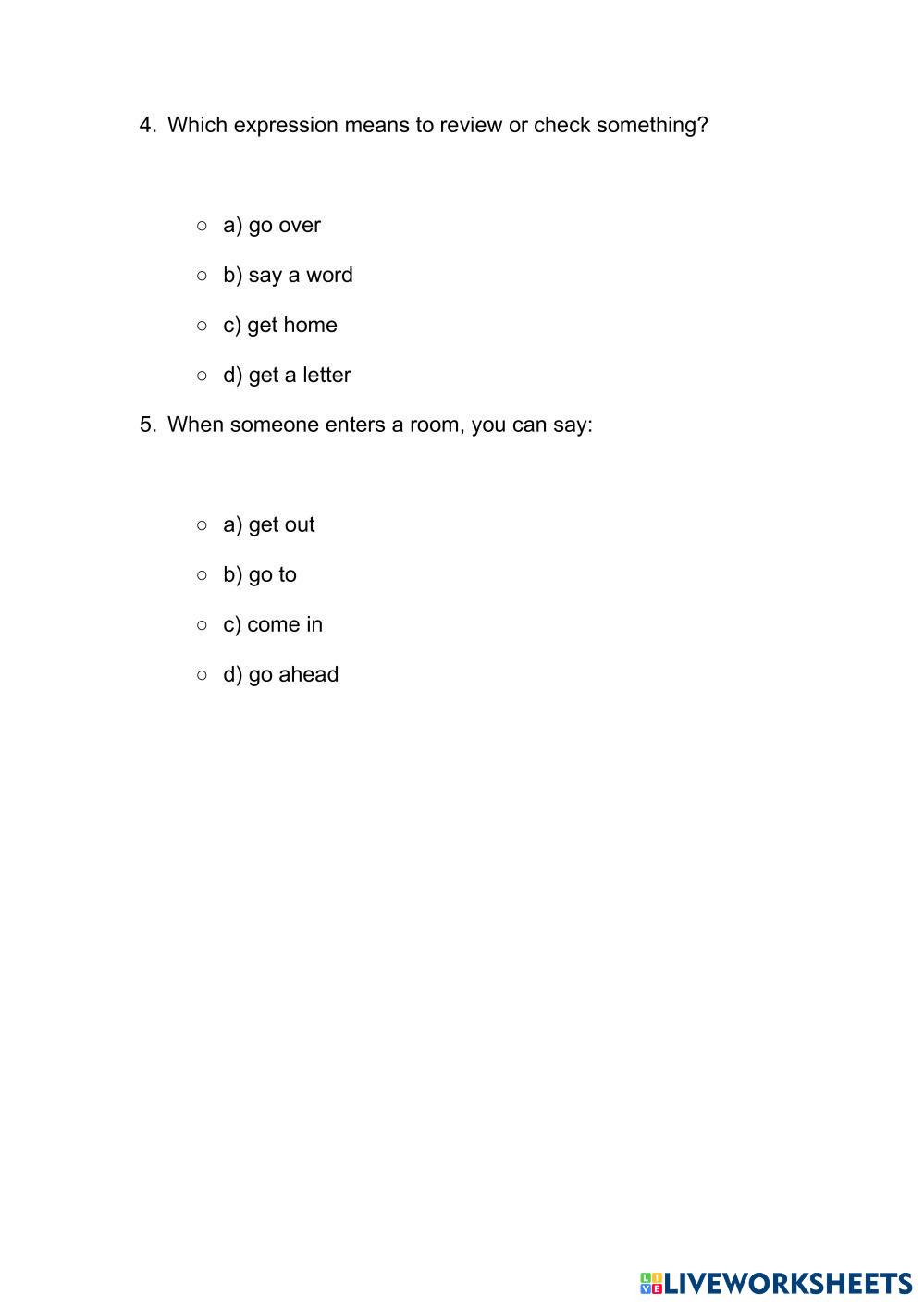 4. Which expression means to review or check something?

○ a) go over
○ b) say a word
○ c) get home
○ d) get a letter

5. When someone enters a room, you can say:

○ a) get out
○ b) go to
○ c) come in
○ d) go ahead

LIVEWORKSHEETS